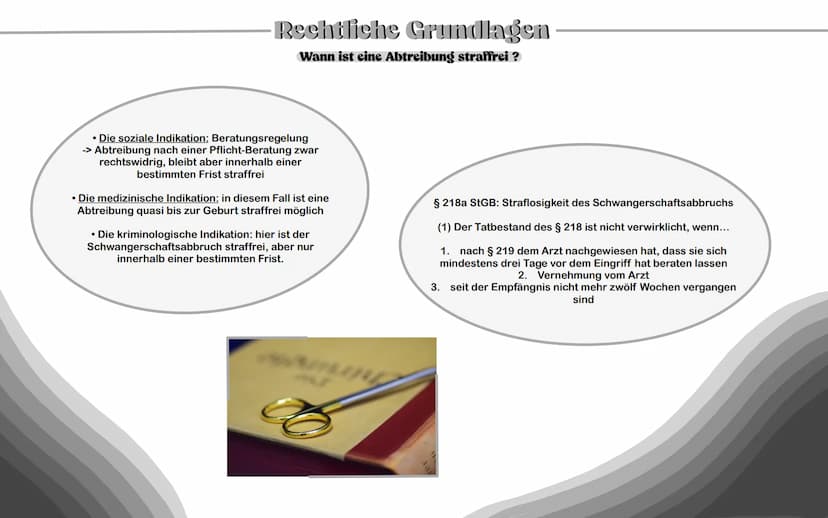 Rechtliche Grundlagen

Wann ist eine Abtreibung straffrei ?

• Die soziale Indikation: Beratungsregelung -> Abtreibung nach einer Pflicht-Beratung zwar rechtswidrig, bleibt aber innerhalb einer bestimmten Frist straffrei

• Die medizinische Indikation: in diesem Fall ist eine Abtreibung quasi bis zur Geburt straffrei möglich

• Die kriminologische Indikation: hier ist der Schwangerschaftsabbruch straffrei, aber nur innerhalb einer bestimmten Frist.

§ 218a StGB: Straflosigkeit des Schwangerschaftsabbruchs

(1) Der Tatbestand des § 218 ist nicht verwirklicht, wenn…

1. nach § 219 dem Arzt nachgewiesen hat, dass sie sich mindestens drei Tage vor dem Eingriff hat beraten lassen
2. Vernehmung vom Arzt
3. seit der Empfängnis nicht mehr zwölf Wochen vergangen sind